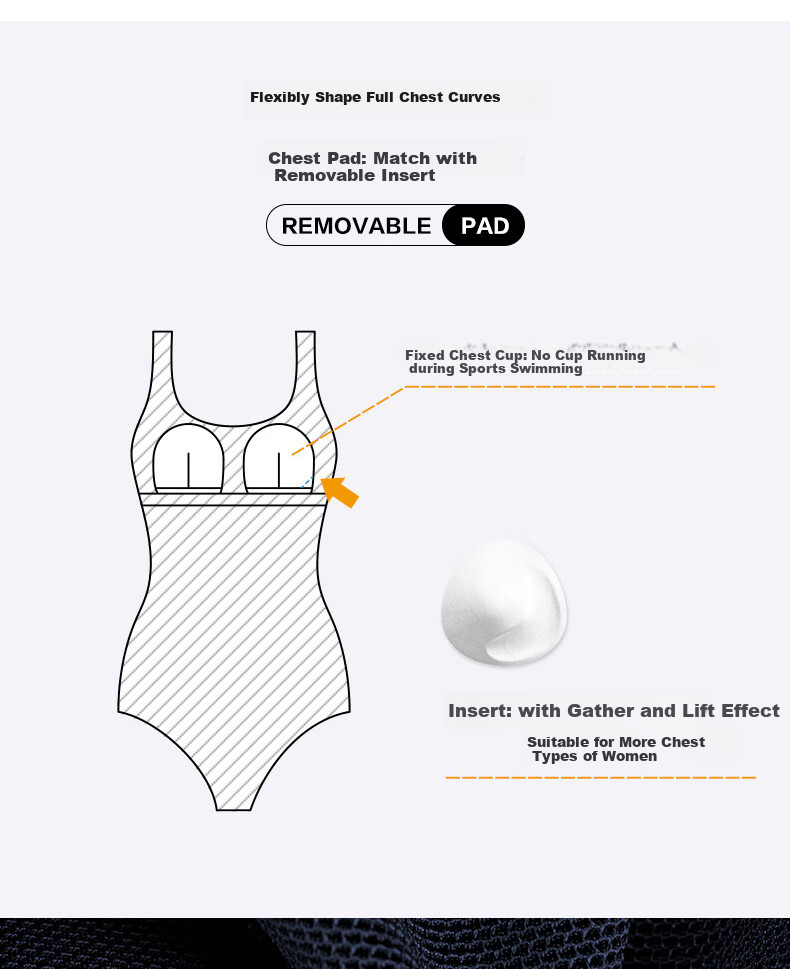 Flexibly Shape Full Chest Curves

Chest Pad: Match with Removable Insert

REMOVABLE PAD

Fixed Chest Cup: No Cup Running during Sports Swimming

Insert: with Gather and Lift Effect

Suitable for More Chest Types of Women